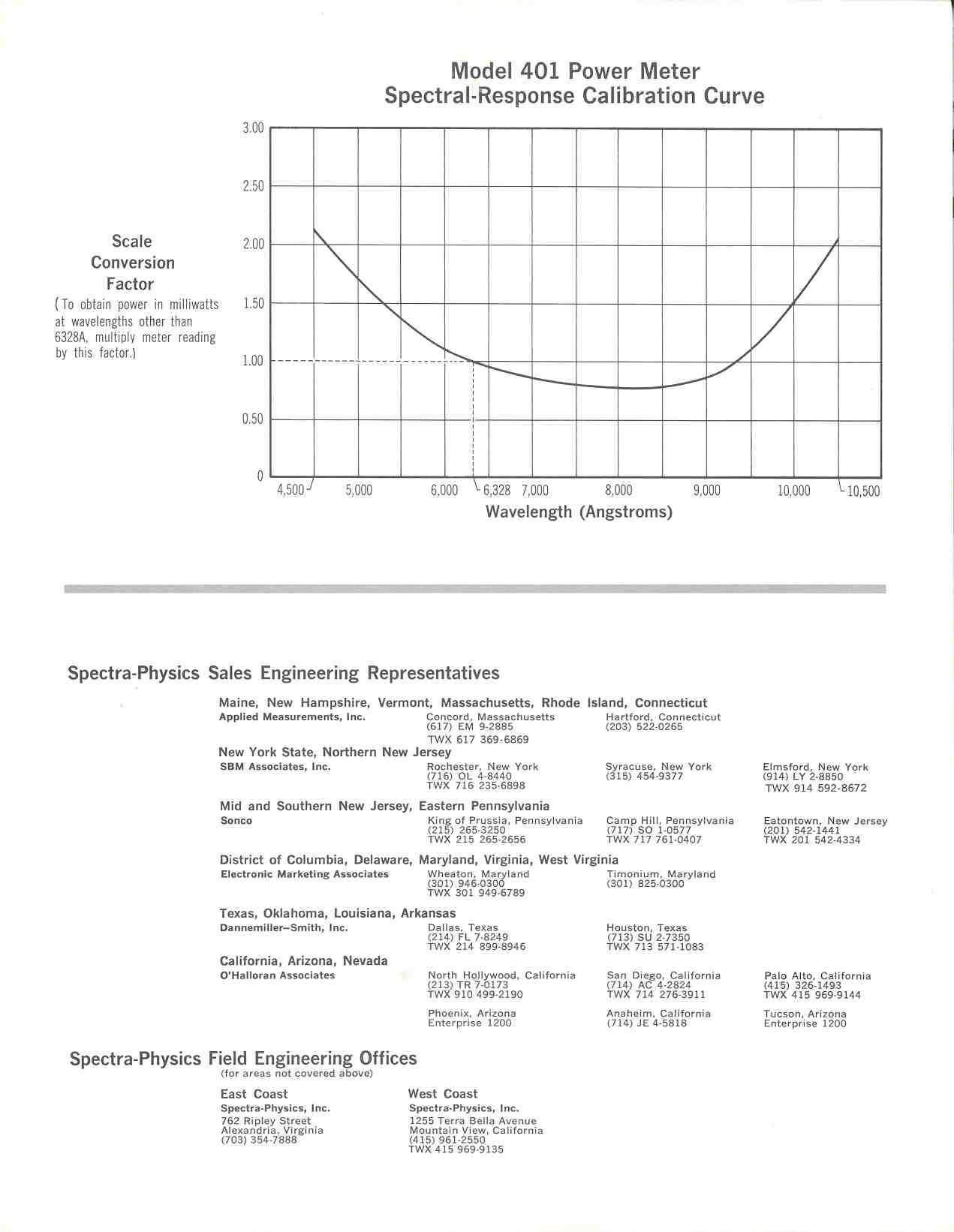 Model 401 Power Meter
Spectral-Response Calibration Curve

Scale Conversion Factor
(To obtain power in milliwatts at wavelengths other than 6328A, multiply meter reading by this factor.)

3.00
2.50
2.00
1.50
1.00
0.50
0

4,500 5,000 6,000 6,328 7,000 8,000 9,000 10,000 10,500
Wavelength (Angstroms)

Spectra-Physics Sales Engineering Representatives

Maine, New Hampshire, Vermont, Massachusetts, Rhode Island, Connecticut
Applied Measurements, Inc.
Concord, Massachusetts
(617) EM 9-2885
TWX 617 369-6869
Hartford, Connecticut
(203) 522-0265

New York State, Northern New Jersey
SBM Associates, Inc.
Rochester, New York
(716) OL 4-8440
TWX 716 235-6898
Syracuse, New York
(315) 454-9377
Elmsford, New York
(914) LY 2-8850
TWX 914 592-8672

Mid and Southern New Jersey, Eastern Pennsylvania
Sonco
King of Prussia, Pennsylvania
(215) 265-3250
TWX 215 265-2656
Camp Hill, Pennsylvania
(717) SO 1-0577
TWX 717 761-0407
Eatontown, New Jersey
(201) 542-1441
TWX 201 542-4334

District of Columbia, Delaware, Maryland, Virginia, West Virginia
Electronic Marketing Associates
Wheaton, Maryland
(301) 946-0300
TWX 301 949-6789
Timonium, Maryland
(301) 825-0300

Texas, Oklahoma, Louisiana, Arkansas
Dannemiller–Smith, Inc.
Dallas, Texas
(214) FL 7-8249
TWX 214 899-8946
Houston, Texas
(713) SU 2-7350
TWX 713 571-1083

California, Arizona, Nevada
O'Halloran Associates
North Hollywood, California
(213) TR 7-0173
TWX 910 499-2190
San Diego, California
(714) AC 4-2824
TWX 714 276-3911
Palo Alto, California
(415) 326-1493
TWX 415 969-9144
Phoenix, Arizona
Enterprise 1200
Anaheim, California
(714) JE 4-5818
Tucson, Arizona
Enterprise 1200

Spectra-Physics Field Engineering Offices
(for areas not covered above)

East Coast
Spectra-Physics, Inc.
762 Ripley Street
Alexandria, Virginia
(703) 354-7888

West Coast
Spectra-Physics, Inc.
1255 Terra Bella Avenue
Mountain View, California
(415) 961-2550
TWX 415 969-9135